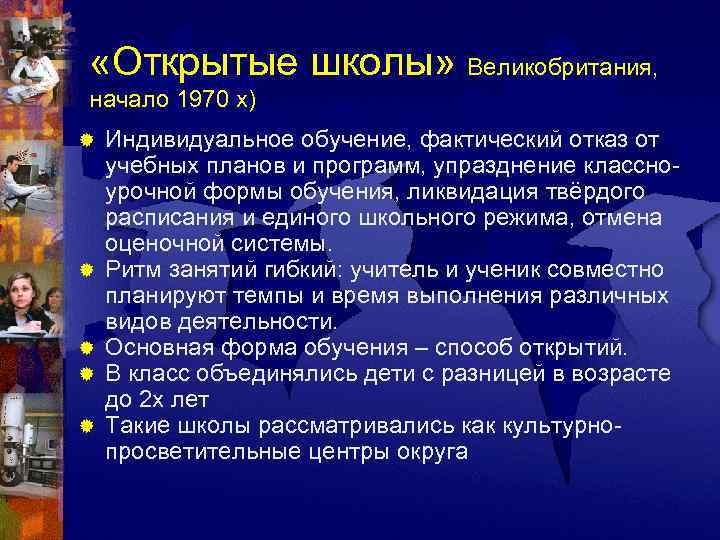 «Открытые школы» Великобритания, начало 1970 х)

Индивидуальное обучение, фактический отказ от учебных планов и программ, упразднение классно-урочной формы обучения, ликвидация твёрдого расписания и единого школьного режима, отмена оценочной системы.

Ритм занятий гибкий: учитель и ученик совместно планируют темпы и время выполнения различных видов деятельности.

Основная форма обучения – способ открытий.

В класс объединялись дети с разницей в возрасте до 2х лет

Такие школы рассматривались как культурно-просветительные центры округа